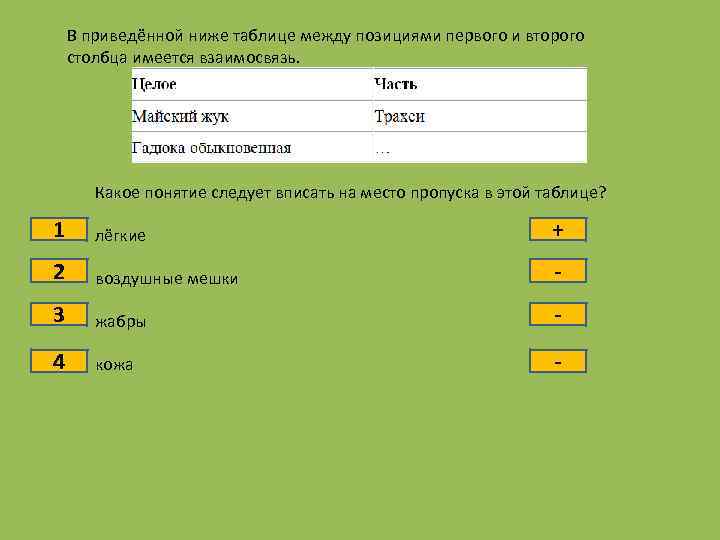 В приведённой ниже таблице между позициями первого и второго столбца имеется взаимосвязь.

| Целое | Часть |
|---|---|
| Майский жук | Трахеи |
| Гадюка обыкновенная | … |

Какое понятие следует вписать на место пропуска в этой таблице?

1 лёгкие +

2 воздушные мешки -

3 жабры -

4 кожа -